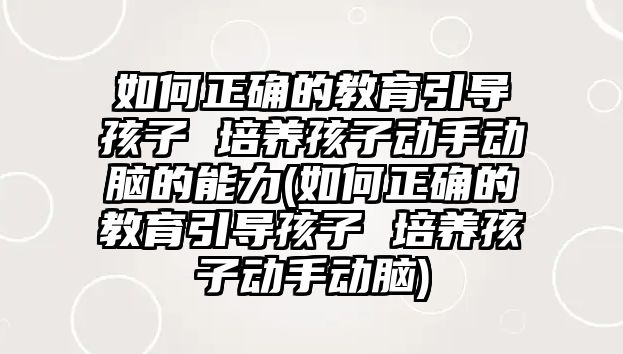 如何正确的教育引导孩子 培养孩子动手动脑的能力(如何正确的教育引导孩子 培养孩子动手动脑)